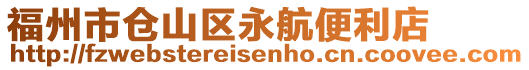 福州市仓山区永航便利店
http://fzwebstereisenho.cn.coovee.com